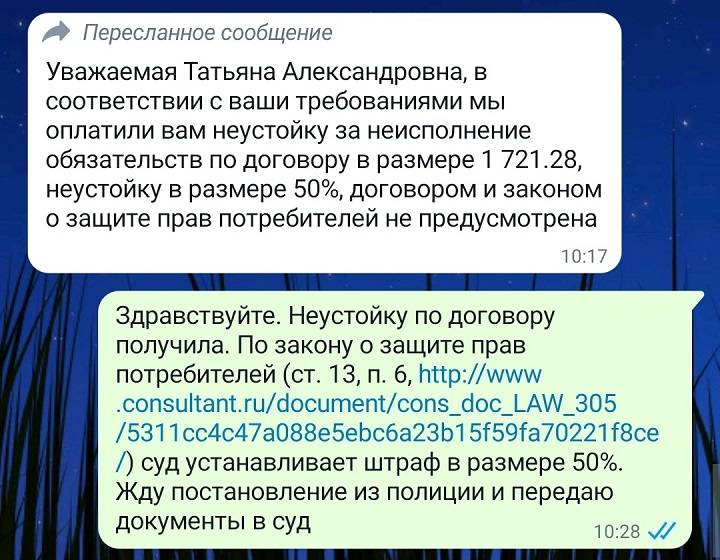 Пересланное сообщение

Уважаемая Татьяна Александровна, в соответствии с ваши требованиями мы оплатили вам неустойку за неисполнение обязательств по договору в размере 1 721.28, неустойку в размере 50%, договором и законом о защите прав потребителей не предусмотрена

10:17

Здравствуйте. Неустойку по договору получила. По закону о защите прав потребителей (ст. 13, п. 6, http://www.consultant.ru/document/cons_doc_LAW_305/5311cc4c47a088e5ebc6a23b15f59fa70221f8ce/) суд устанавливает штраф в размере 50%. Жду постановление из полиции и передаю документы в суд

10:28